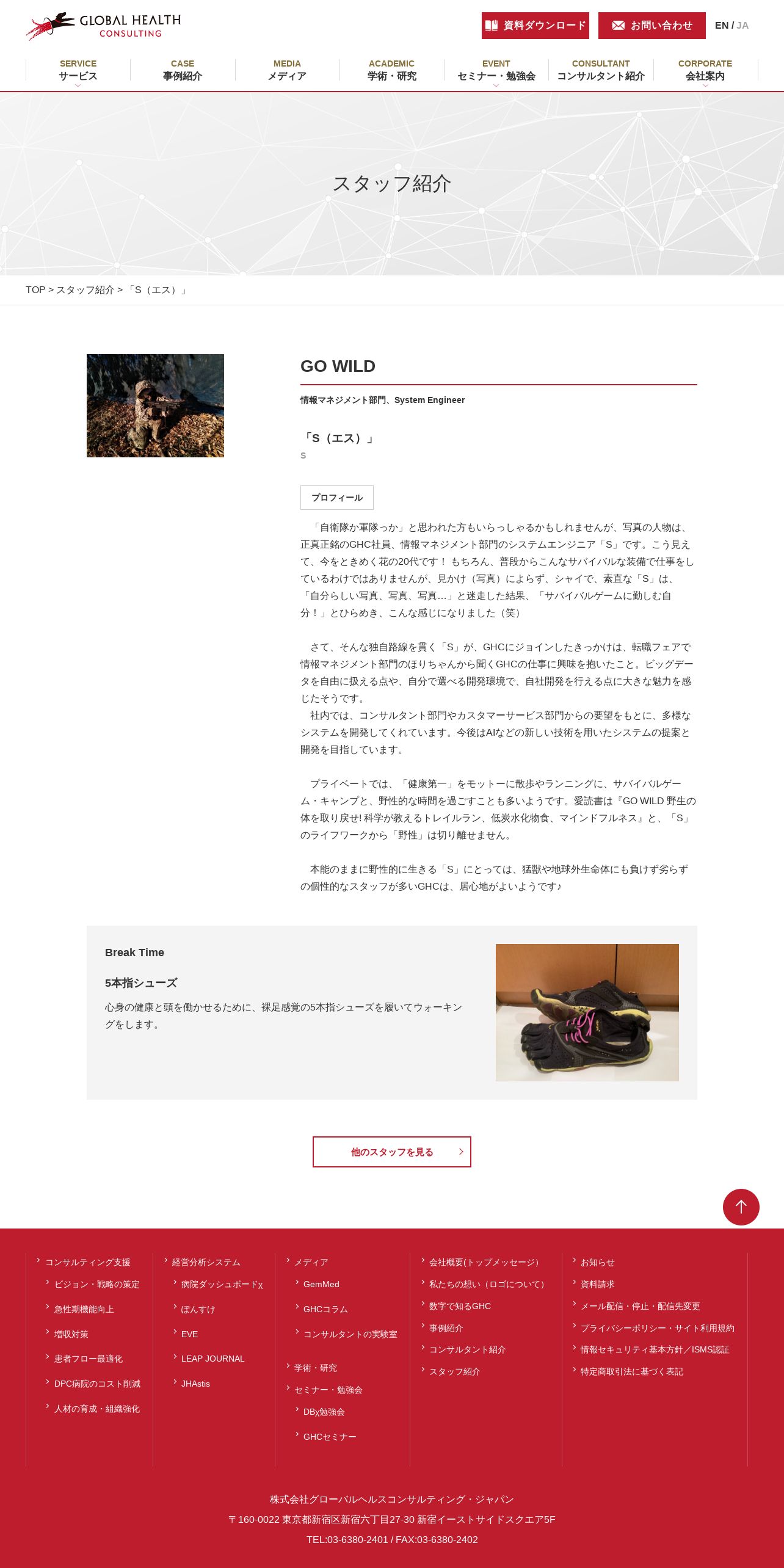 GLOBAL HEALTH CONSULTING

資料ダウンロード
お問い合わせ
EN / JA

SERVICE サービス
CASE 事例紹介
MEDIA メディア
ACADEMIC 学術・研究
EVENT セミナー・勉強会
CONSULTANT コンサルタント紹介
CORPORATE 会社案内

スタッフ紹介

TOP > スタッフ紹介 > 「S（エス）」

GO WILD

情報マネジメント部門、System Engineer

「S（エス）」
S

プロフィール

「自衛隊か軍隊っか」と思われた方もいらっしゃるかもしれませんが、写真の人物は、正真正銘のGHC社員、情報マネジメント部門のシステムエンジニア「S」です。こう見えて、今をときめく花の20代です！ もちろん、普段からこんなサバイバルな装備で仕事をしているわけではありませんが、見かけ（写真）によらず、シャイで、素直な「S」は、「自分らしい写真、写真、写真…」と迷走した結果、「サバイバルゲームに勤しむ自分！」とひらめき、こんな感じになりました（笑）

さて、そんな独自路線を貫く「S」が、GHCにジョインしたきっかけは、転職フェアで情報マネジメント部門のほりちゃんから聞くGHCの仕事に興味を抱いたこと。ビッグデータを自由に扱える点や、自分で選べる開発環境で、自社開発を行える点に大きな魅力を感じたそうです。
社内では、コンサルタント部門やカスタマーサービス部門からの要望をもとに、多様なシステムを開発してくれています。今後はAIなどの新しい技術を用いたシステムの提案と開発を目指しています。

プライベートでは、「健康第一」をモットーに散歩やランニングに、サバイバルゲーム・キャンプと、野性的な時間を過ごすことも多いようです。愛読書は『GO WILD 野生の体を取り戻せ! 科学が教えるトレイルラン、低炭水化物食、マインドフルネス』と、「S」のライフワークから「野性」は切り離せません。

本能のままに野性的に生きる「S」にとっては、猛獣や地球外生命体にも負けず劣らずの個性的なスタッフが多いGHCは、居心地がよいようです♪

Break Time

5本指シューズ

心身の健康と頭を働かせるために、裸足感覚の5本指シューズを履いてウォーキングをします。

他のスタッフを見る

コンサルティング支援
ビジョン・戦略の策定
急性期機能向上
増収対策
患者フロー最適化
DPC病院のコスト削減
人材の育成・組織強化

経営分析システム
病院ダッシュボードχ
ぽんすけ
EVE
LEAP JOURNAL
JHAstis

メディア
GemMed
GHCコラム
コンサルタントの実験室
学術・研究
セミナー・勉強会
DBχ勉強会
GHCセミナー

会社概要(トップメッセージ)
私たちの想い（ロゴについて）
数字で知るGHC
事例紹介
コンサルタント紹介
スタッフ紹介

お知らせ
資料請求
メール配信・停止・配信先変更
プライバシーポリシー・サイト利用規約
情報セキュリティ基本方針／ISMS認証
特定商取引法に基づく表記

株式会社グローバルヘルスコンサルティング・ジャパン
〒160-0022 東京都新宿区新宿六丁目27-30 新宿イーストサイドスクエア5F
TEL:03-6380-2401 / FAX:03-6380-2402